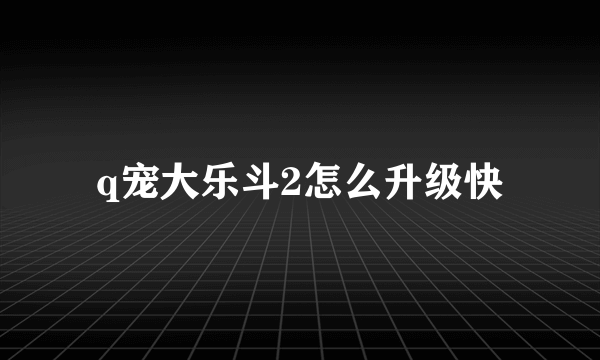 q宠大乐斗2怎么升级快